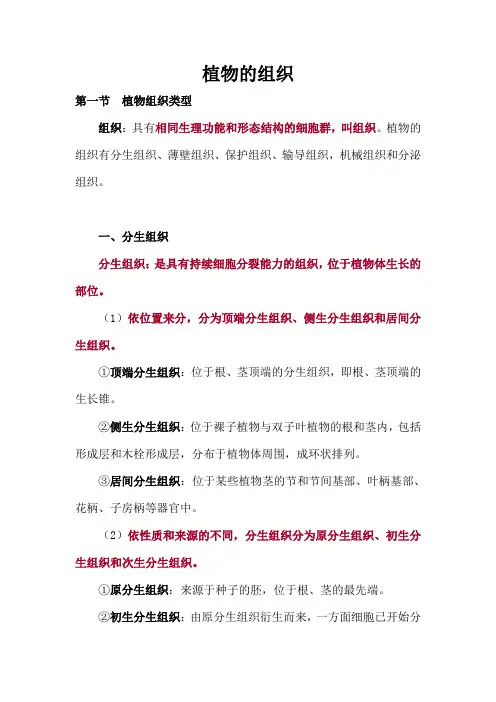 植物的组织

第一节　植物组织类型

组织：具有相同生理功能和形态结构的细胞群，叫组织。植物的组织有分生组织、薄壁组织、保护组织、输导组织，机械组织和分泌组织。

一、分生组织

分生组织：是具有持续细胞分裂能力的组织，位于植物体生长的部位。

（1）依位置来分，分为顶端分生组织、侧生分生组织和居间分生组织。

①顶端分生组织：位于根、茎顶端的分生组织，即根、茎顶端的生长锥。

②侧生分生组织：位于裸子植物与双子叶植物的根和茎内，包括形成层和木栓形成层，分布于植物体周围，成环状排列。

③居间分生组织：位于某些植物茎的节和节间基部、叶柄基部、花柄、子房柄等器官中。

（2）依性质和来源的不同，分生组织分为原分生组织、初生分生组织和次生分生组织。

①原分生组织：来源于种子的胚，位于根、茎的最先端。

②初生分生组织：由原分生组织衍生而来，一方面细胞已开始分